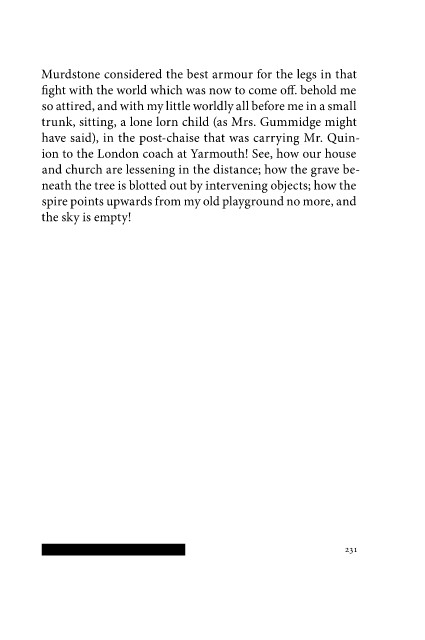 Murdstone considered the best armour for the legs in that fight with the world which was now to come off. behold me so attired, and with my little worldly all before me in a small trunk, sitting, a lone lorn child (as Mrs. Gummidge might have said), in the post-chaise that was carrying Mr. Quinion to the London coach at Yarmouth! See, how our house and church are lessening in the distance; how the grave beneath the tree is blotted out by intervening objects; how the spire points upwards from my old playground no more, and the sky is empty!

231